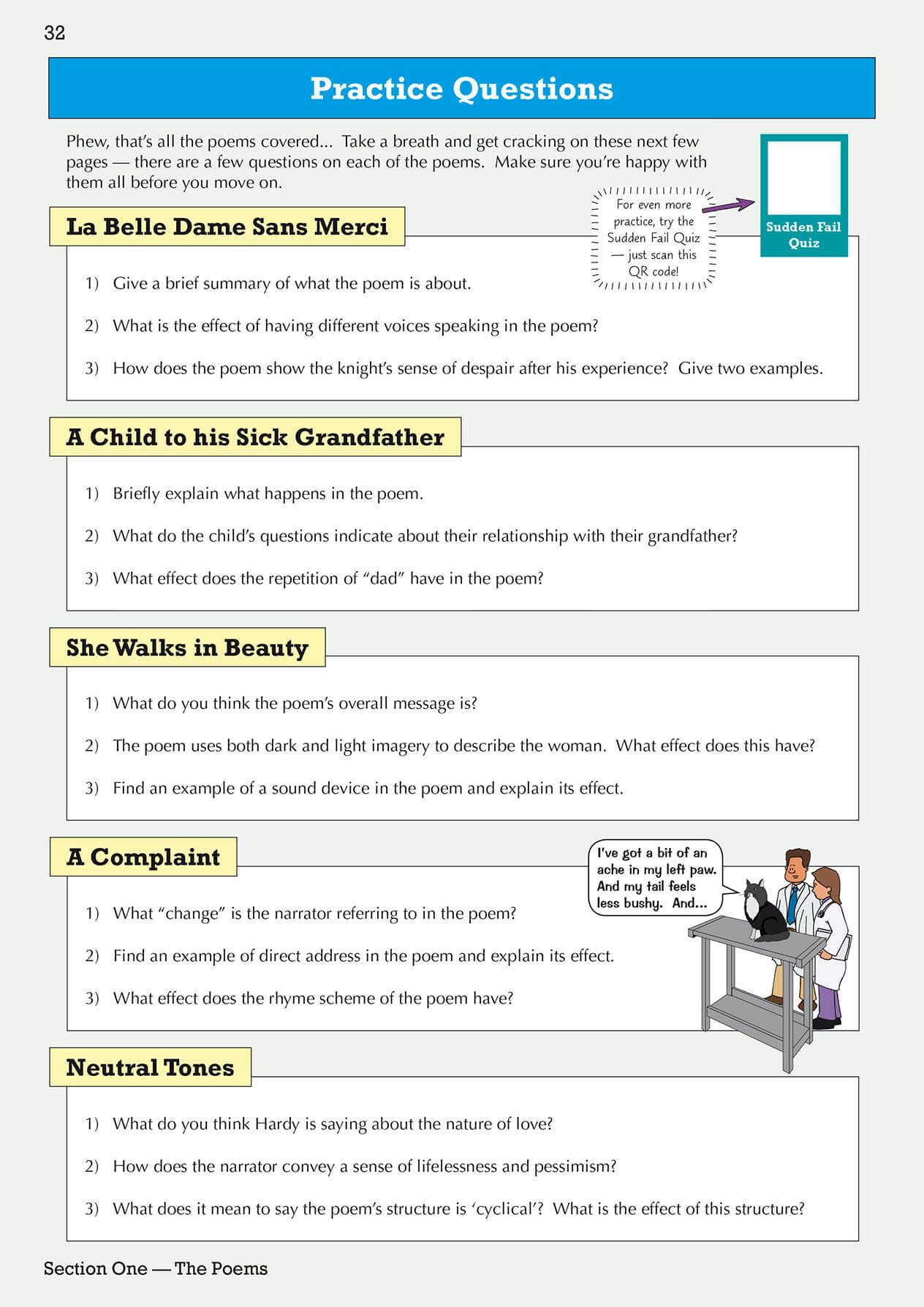 32

Practice Questions

Phew, that's all the poems covered... Take a breath and get cracking on these next few pages — there are a few questions on each of the poems. Make sure you're happy with them all before you move on.

For even more practice, try the Sudden Fail Quiz — just scan this QR code!

Sudden Fail Quiz

La Belle Dame Sans Merci

1) Give a brief summary of what the poem is about.

2) What is the effect of having different voices speaking in the poem?

3) How does the poem show the knight's sense of despair after his experience? Give two examples.

A Child to his Sick Grandfather

1) Briefly explain what happens in the poem.

2) What do the child's questions indicate about their relationship with their grandfather?

3) What effect does the repetition of "dad" have in the poem?

She Walks in Beauty

1) What do you think the poem's overall message is?

2) The poem uses both dark and light imagery to describe the woman. What effect does this have?

3) Find an example of a sound device in the poem and explain its effect.

A Complaint

I've got a bit of an ache in my left paw. And my tail feels less bushy. And...

1) What "change" is the narrator referring to in the poem?

2) Find an example of direct address in the poem and explain its effect.

3) What effect does the rhyme scheme of the poem have?

Neutral Tones

1) What do you think Hardy is saying about the nature of love?

2) How does the narrator convey a sense of lifelessness and pessimism?

3) What does it mean to say the poem's structure is 'cyclical'? What is the effect of this structure?

Section One — The Poems